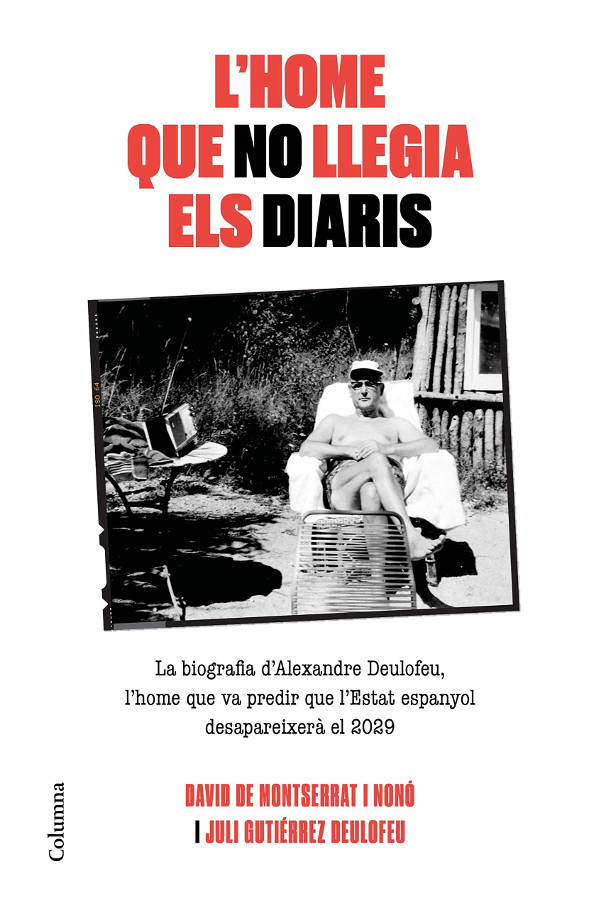 L'HOME
QUE NO LLEGIA
ELS DIARIS

ISO 64

La biografia d'Alexandre Deulofeu, l'home que va predir que l'Estat espanyol desapareixerà el 2029

DAVID DE MONTSERRAT I NONÓ
I JULI GUTIÉRREZ DEULOFEU

Columna